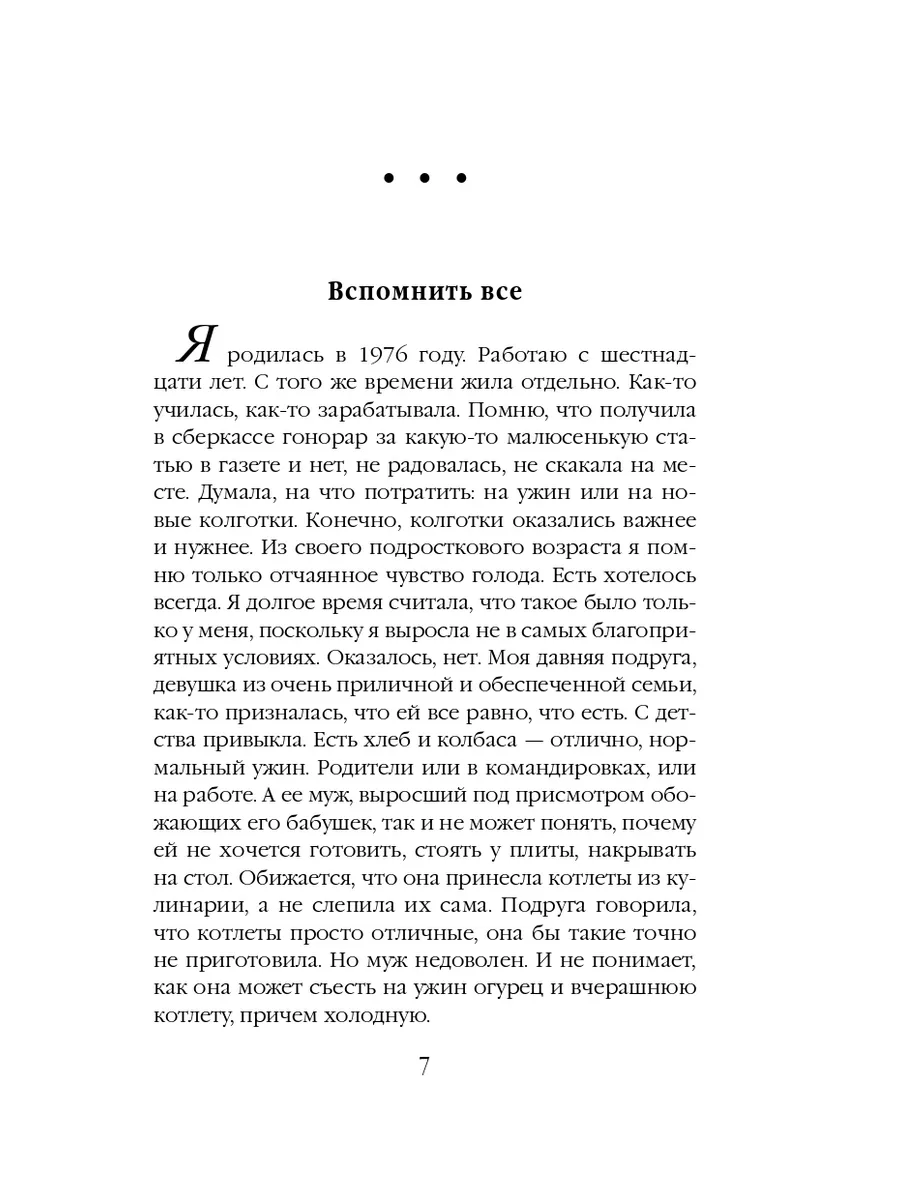 • • •

Вспомнить все

Я родилась в 1976 году. Работаю с шестнадцати лет. С того же времени жила отдельно. Как-то училась, как-то зарабатывала. Помню, что получила в сберкассе гонорар за какую-то малюсенькую статью в газете и нет, не радовалась, не скакала на месте. Думала, на что потратить: на ужин или на новые колготки. Конечно, колготки оказались важнее и нужнее. Из своего подросткового возраста я помню только отчаянное чувство голода. Есть хотелось всегда. Я долгое время считала, что такое было только у меня, поскольку я выросла не в самых благоприятных условиях. Оказалось, нет. Моя давняя подруга, девушка из очень приличной и обеспеченной семьи, как-то призналась, что ей все равно, что есть. С детства привыкла. Есть хлеб и колбаса — отлично, нормальный ужин. Родители или в командировках, или на работе. А ее муж, выросший под присмотром обожающих его бабушек, так и не может понять, почему ей не хочется готовить, стоять у плиты, накрывать на стол. Обижается, что она принесла котлеты из кулинарии, а не слепила их сама. Подруга говорила, что котлеты просто отличные, она бы такие точно не приготовила. Но муж недоволен. И не понимает, как она может съесть на ужин огурец и вчерашнюю котлету, причем холодную.

7